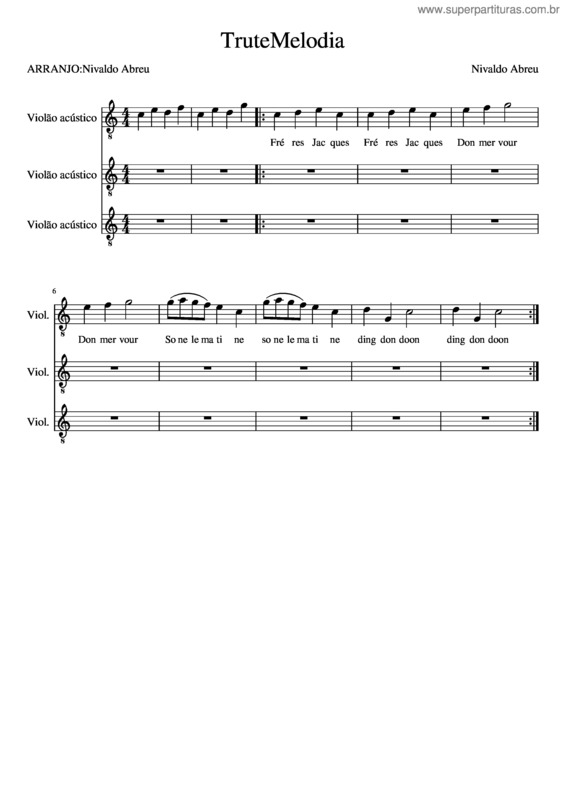 www.superpartituras.com.br

TruteMelodia

ARRANJO:Nivaldo Abreu

Nivaldo Abreu

Violão acústico

Fré res Jac ques Fré res Jac ques Don mer vour

Violão acústico

Violão acústico

6

Viol.

Don mer vour So ne le ma ti ne so ne le ma ti ne ding don doon ding don doon

Viol.

Viol.